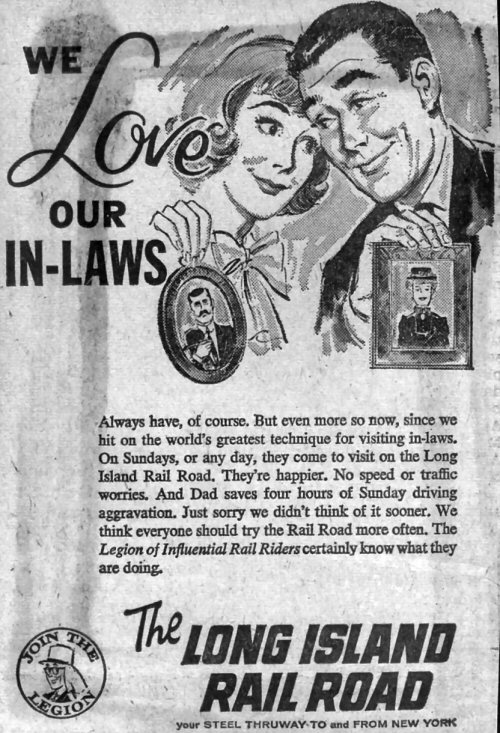 WE Love OUR IN-LAWS

Always have, of course. But even more so now, since we hit on the world's greatest technique for visiting in-laws. On Sundays, or any day, they come to visit on the Long Island Rail Road. They're happier. No speed or traffic worries. And Dad saves four hours of Sunday driving aggravation. Just sorry we didn't think of it sooner. We think everyone should try the Rail Road more often. The Legion of Influential Rail Riders certainly know what they are doing.

JOIN THE LEGION

The LONG ISLAND RAIL ROAD

your STEEL THRUWAY TO and FROM NEW YORK